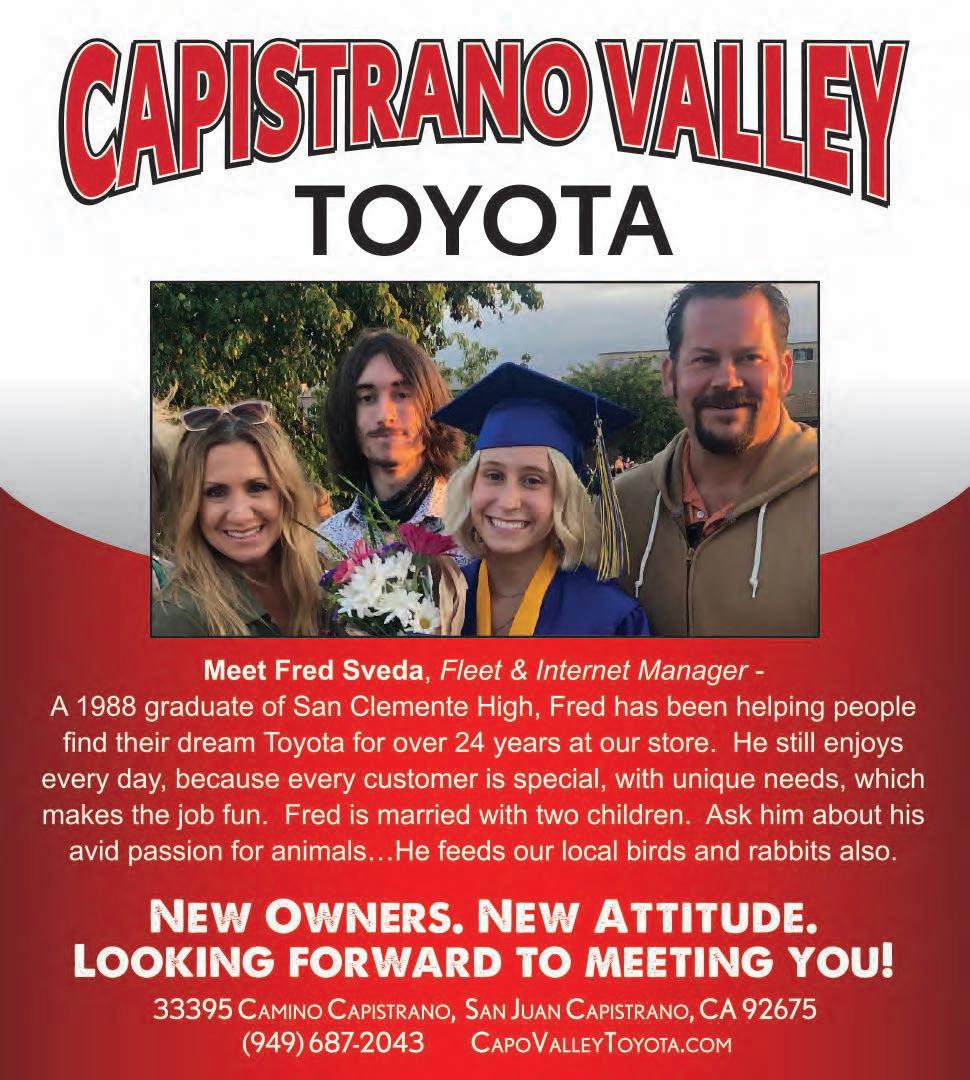 CAPISTRANO VALLEY
TOYOTA

Meet Fred Sveda, Fleet & Internet Manager - A 1988 graduate of San Clemente High, Fred has been helping people find their dream Toyota for over 24 years at our store. He still enjoys every day, because every customer is special, with unique needs, which makes the job fun. Fred is married with two children. Ask him about his avid passion for animals…He feeds our local birds and rabbits also.

NEW OWNERS. NEW ATTITUDE.
LOOKING FORWARD TO MEETING YOU!

33395 CAMINO CAPISTRANO, SAN JUAN CAPISTRANO, CA 92675
(949) 687-2043 CAPOVALLEYTOYOTA.COM